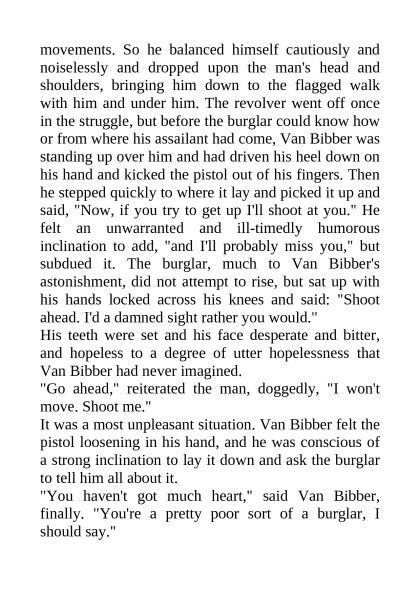 movements. So he balanced himself cautiously and noiselessly and dropped upon the man's head and shoulders, bringing him down to the flagged walk with him and under him. The revolver went off once in the struggle, but before the burglar could know how or from where his assailant had come, Van Bibber was standing up over him and had driven his heel down on his hand and kicked the pistol out of his fingers. Then he stepped quickly to where it lay and picked it up and said, "Now, if you try to get up I'll shoot at you." He felt an unwarranted and ill-timedly humorous inclination to add, "and I'll probably miss you," but subdued it. The burglar, much to Van Bibber's astonishment, did not attempt to rise, but sat up with his hands locked across his knees and said: "Shoot ahead. I'd a damned sight rather you would."

His teeth were set and his face desperate and bitter, and hopeless to a degree of utter hopelessness that Van Bibber had never imagined.

"Go ahead," reiterated the man, doggedly, "I won't move. Shoot me."

It was a most unpleasant situation. Van Bibber felt the pistol loosening in his hand, and he was conscious of a strong inclination to lay it down and ask the burglar to tell him all about it.

"You haven't got much heart," said Van Bibber, finally. "You're a pretty poor sort of a burglar, I should say."